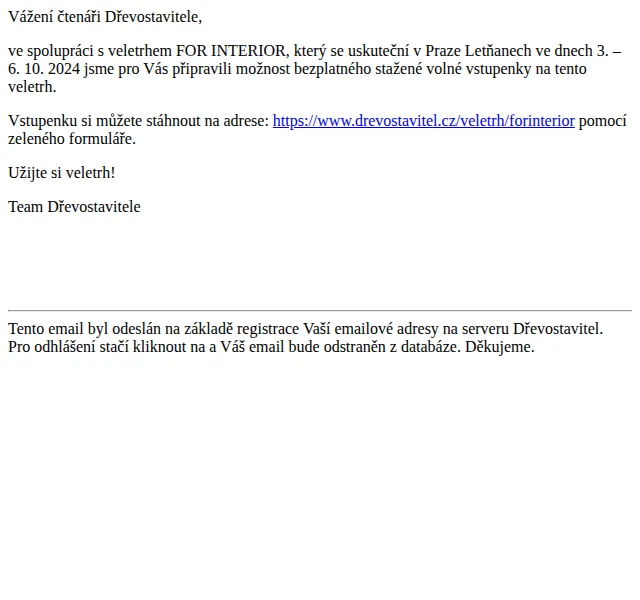 Vážení čtenáři Dřevostavitele,

ve spolupráci s veletrhem FOR INTERIOR, který se uskuteční v Praze Letňanech ve dnech 3. – 6. 10. 2024 jsme pro Vás připravili možnost bezplatného stažené volné vstupenky na tento veletrh.

Vstupenku si můžete stáhnout na adrese: https://www.drevostavitel.cz/veletrh/forinterior pomocí zeleného formuláře.

Užijte si veletrh!

Team Dřevostavitele

Tento email byl odeslán na základě registrace Vaší emailové adresy na serveru Dřevostavitel. Pro odhlášení stačí kliknout na a Váš email bude odstraněn z databáze. Děkujeme.